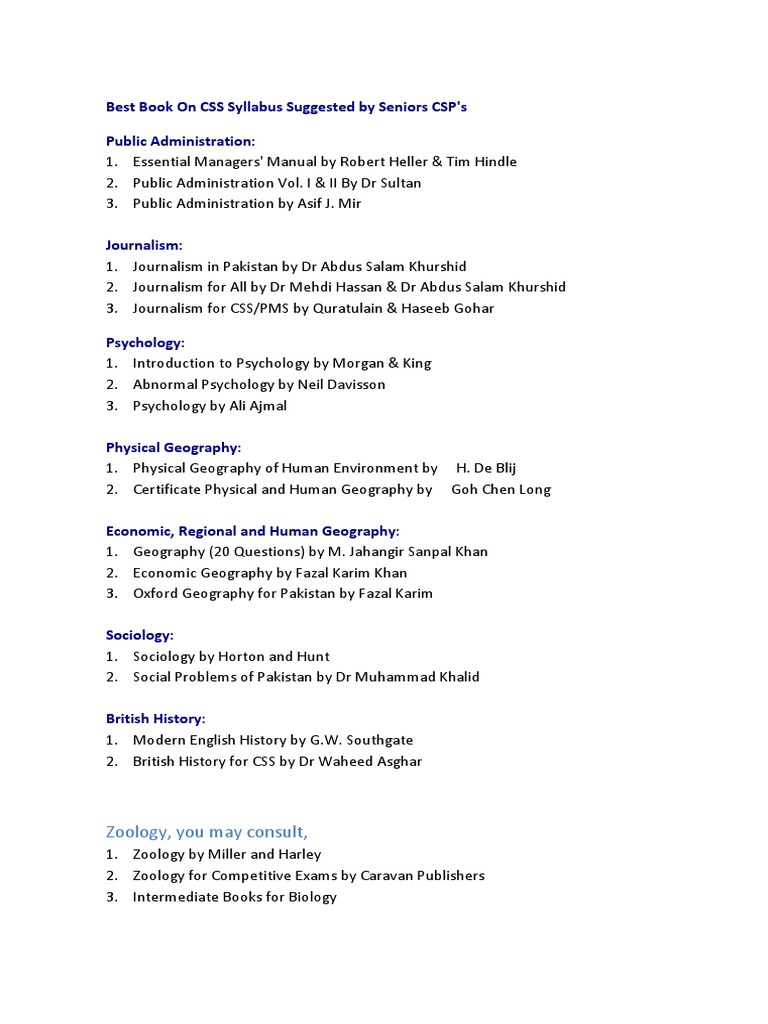 Best Book On CSS Syllabus Suggested by Seniors CSP's

Public Administration:
1. Essential Managers' Manual by Robert Heller & Tim Hindle
2. Public Administration Vol. I & II By Dr Sultan
3. Public Administration by Asif J. Mir

Journalism:
1. Journalism in Pakistan by Dr Abdus Salam Khurshid
2. Journalism for All by Dr Mehdi Hassan & Dr Abdus Salam Khurshid
3. Journalism for CSS/PMS by Quratulain & Haseeb Gohar

Psychology:
1. Introduction to Psychology by Morgan & King
2. Abnormal Psychology by Neil Davisson
3. Psychology by Ali Ajmal

Physical Geography:
1. Physical Geography of Human Environment by H. De Blij
2. Certificate Physical and Human Geography by Goh Chen Long

Economic, Regional and Human Geography:
1. Geography (20 Questions) by M. Jahangir Sanpal Khan
2. Economic Geography by Fazal Karim Khan
3. Oxford Geography for Pakistan by Fazal Karim

Sociology:
1. Sociology by Horton and Hunt
2. Social Problems of Pakistan by Dr Muhammad Khalid

British History:
1. Modern English History by G.W. Southgate
2. British History for CSS by Dr Waheed Asghar

Zoology, you may consult,
1. Zoology by Miller and Harley
2. Zoology for Competitive Exams by Caravan Publishers
3. Intermediate Books for Biology